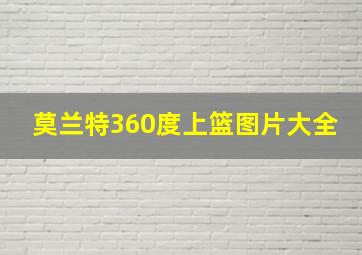 莫兰特360度上篮图片大全